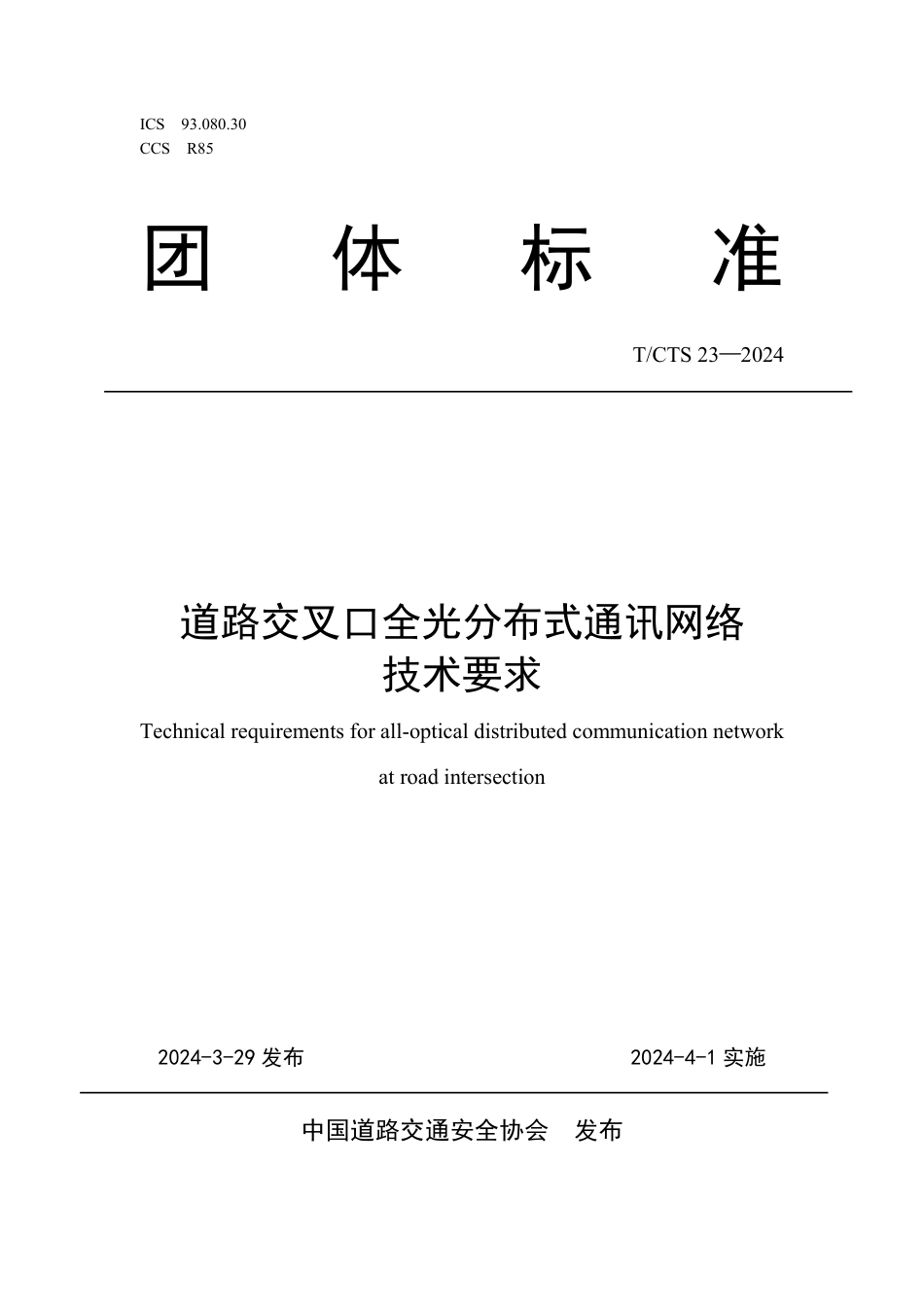 ICS 93.080.30
CCS R85

团 体 标 准

T/CTS 23—2024

道路交叉口全光分布式通讯网络
技术要求

Technical requirements for all-optical distributed communication network at road intersection

2024-3-29 发布

2024-4-1 实施

中国道路交通安全协会 发布